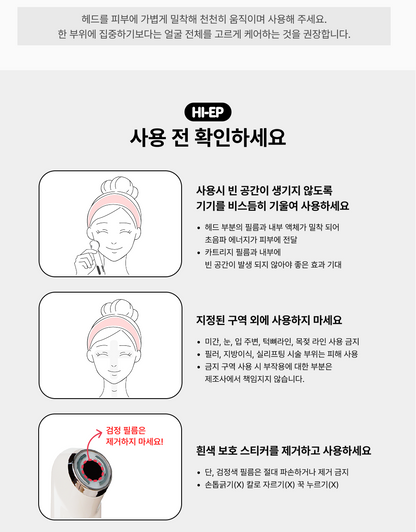 헤드를 피부에 가볍게 밀착해 천천히 움직이며 사용해 주세요.
한 부위에 집중하기보다는 얼굴 전체를 고르게 케어하는 것을 권장합니다.

HI-EP
사용 전 확인하세요

사용시 빈 공간이 생기지 않도록
기기를 비스듬히 기울여 사용하세요

• 헤드 부분의 필름과 내부 액체가 밀착 되어 초음파 에너지가 피부에 전달
• 카트리지 필름과 내부에 빈 공간이 발생 되지 않아야 좋은 효과 기대

지정된 구역 외에 사용하지 마세요

• 미간, 눈, 입 주변, 턱뼈라인, 목젖 라인 사용 금지
• 필러, 지방이식, 실리프팅 시술 부위는 피해 사용
• 금지 구역 사용 시 부작용에 대한 부분은 제조사에서 책임지지 않습니다.

검정 필름은
제거하지 마세요!

흰색 보호 스티커를 제거하고 사용하세요

• 단, 검정색 필름은 절대 파손하거나 제거 금지
• 손톱긁기(X) 칼로 자르기(X) 꾹 누르기(X)